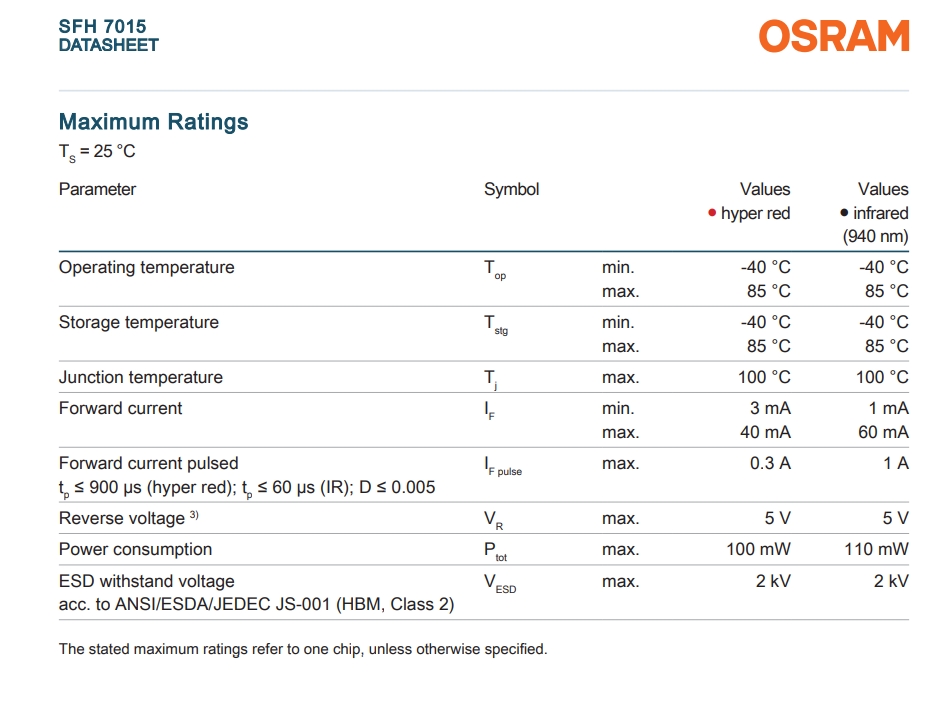 SFH 7015
DATASHEET

OSRAM

Maximum Ratings

$T_S$ = 25 °C

| Parameter | Symbol | | Values • hyper red | Values • infrared (940 nm) |
|---|---|---|---|---|
| Operating temperature | $T_{op}$ | min. max. | -40 °C 85 °C | -40 °C 85 °C |
| Storage temperature | $T_{stg}$ | min. max. | -40 °C 85 °C | -40 °C 85 °C |
| Junction temperature | $T_j$ | max. | 100 °C | 100 °C |
| Forward current | $I_F$ | min. max. | 3 mA 40 mA | 1 mA 60 mA |
| Forward current pulsed $t_p$ ≤ 900 µs (hyper red); $t_p$ ≤ 60 µs (IR); D ≤ 0.005 | $I_{F\ pulse}$ | max. | 0.3 A | 1 A |
| Reverse voltage $^{3)}$ | $V_R$ | max. | 5 V | 5 V |
| Power consumption | $P_{tot}$ | max. | 100 mW | 110 mW |
| ESD withstand voltage acc. to ANSI/ESDA/JEDEC JS-001 (HBM, Class 2) | $V_{ESD}$ | max. | 2 kV | 2 kV |

The stated maximum ratings refer to one chip, unless otherwise specified.